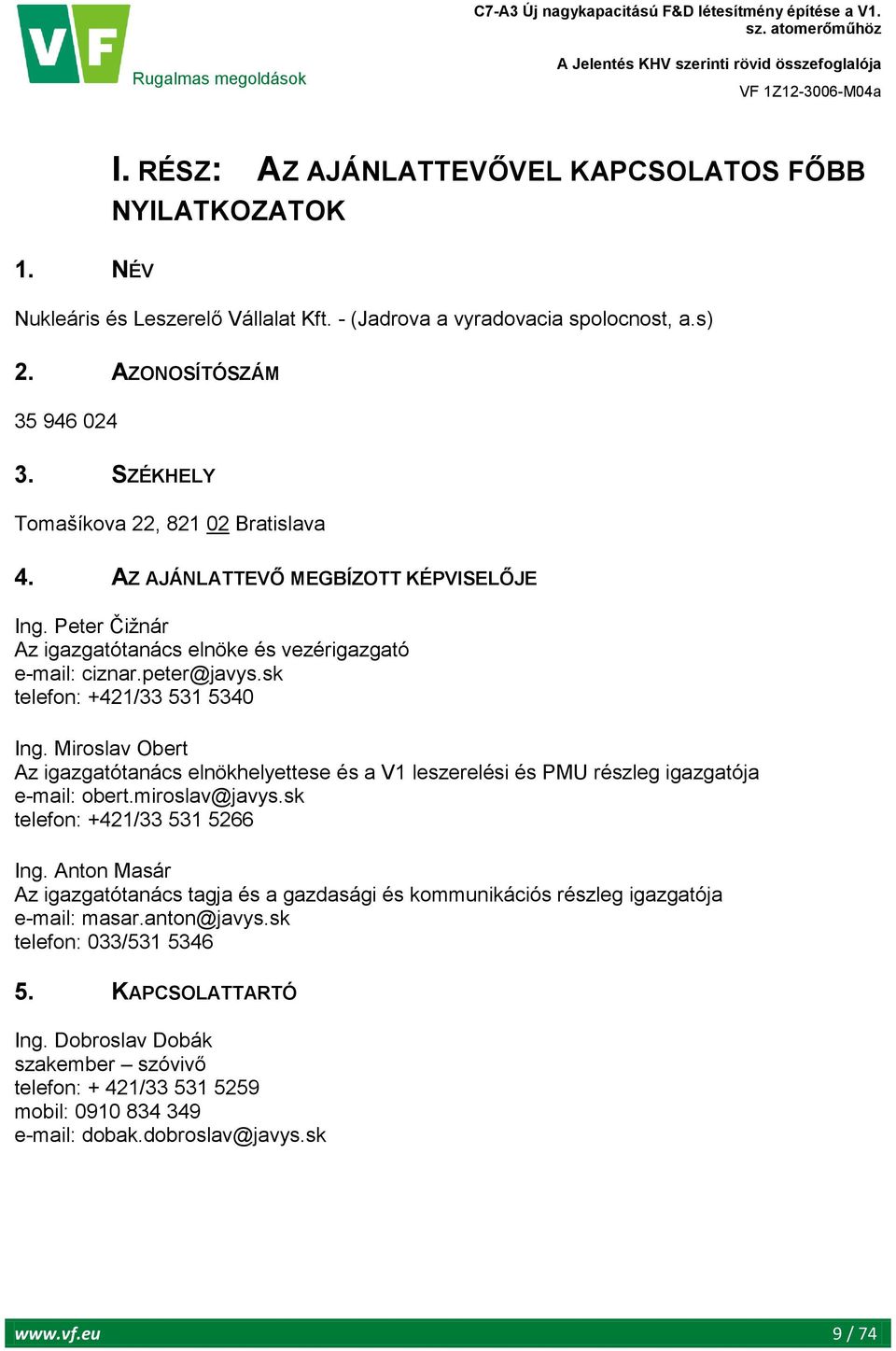 VF
Rugalmas megoldások

C7-A3 Új nagykapacitású F&D létesítmény építése a V1. sz. atomerőműhöz

A Jelentés KHV szerinti rövid összefoglalója

VF 1Z12-3006-M04a

I. RÉSZ: AZ AJÁNLATTEVŐVEL KAPCSOLATOS FŐBB NYILATKOZATOK

1. NÉV

Nukleáris és Leszerelő Vállalat Kft. - (Jadrova a vyradovacia spolocnost, a.s)

2. AZONOSÍTÓSZÁM

35 946 024

3. SZÉKHELY

Tomašíkova 22, 821 02 Bratislava

4. AZ AJÁNLATTEVŐ MEGBÍZOTT KÉPVISELŐJE

Ing. Peter Čižnár
Az igazgatótanács elnöke és vezérigazgató
e-mail: ciznar.peter@javys.sk
telefon: +421/33 531 5340

Ing. Miroslav Obert
Az igazgatótanács elnökhelyettese és a V1 leszerelési és PMU részleg igazgatója
e-mail: obert.miroslav@javys.sk
telefon: +421/33 531 5266

Ing. Anton Masár
Az igazgatótanács tagja és a gazdasági és kommunikációs részleg igazgatója
e-mail: masar.anton@javys.sk
telefon: 033/531 5346

5. KAPCSOLATTARTÓ

Ing. Dobroslav Dobák
szakember – szóvivő
telefon: + 421/33 531 5259
mobil: 0910 834 349
e-mail: dobak.dobroslav@javys.sk

www.vf.eu
9 / 74